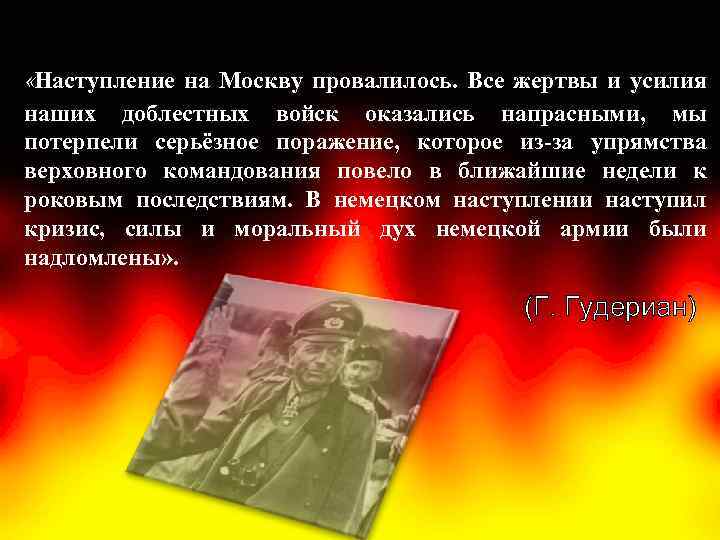 «Наступление на Москву провалилось. Все жертвы и усилия наших доблестных войск оказались напрасными, мы потерпели серьёзное поражение, которое из-за упрямства верховного командования повело в ближайшие недели к роковым последствиям. В немецком наступлении наступил кризис, силы и моральный дух немецкой армии были надломлены».

(Г. Гудериан)